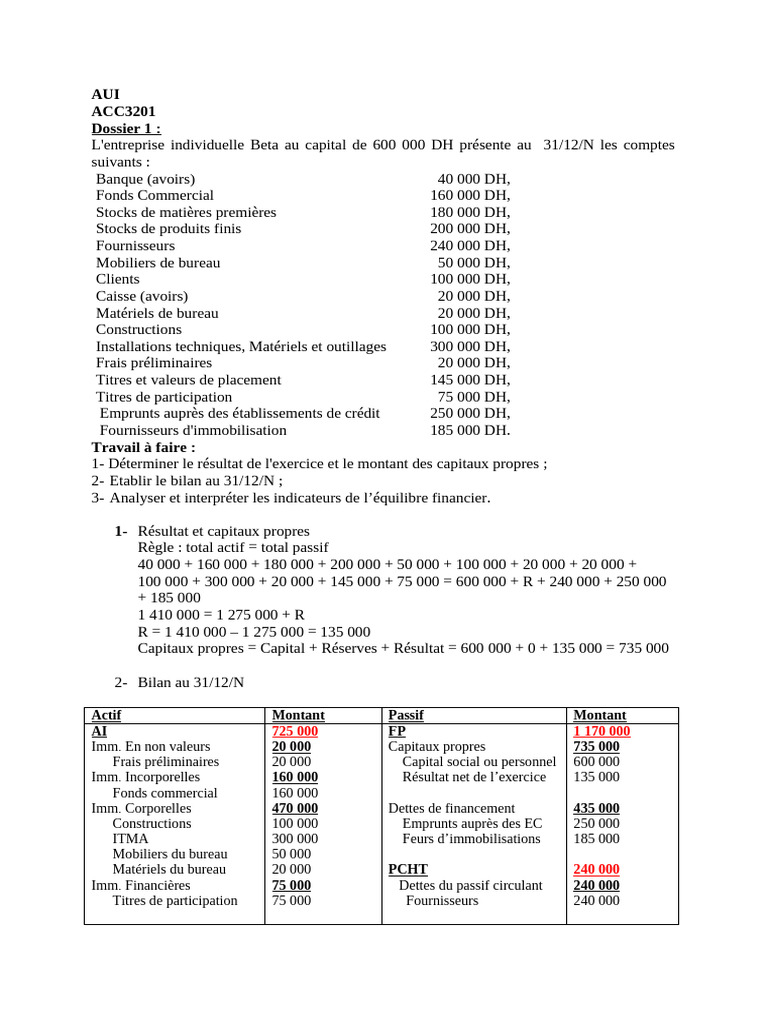 AUI
ACC3201
Dossier 1 :
L'entreprise individuelle Beta au capital de 600 000 DH présente au 31/12/N les comptes suivants :

| | |
|---|---|
| Banque (avoirs) | 40 000 DH, |
| Fonds Commercial | 160 000 DH, |
| Stocks de matières premières | 180 000 DH, |
| Stocks de produits finis | 200 000 DH, |
| Fournisseurs | 240 000 DH, |
| Mobiliers de bureau | 50 000 DH, |
| Clients | 100 000 DH, |
| Caisse (avoirs) | 20 000 DH, |
| Matériels de bureau | 20 000 DH, |
| Constructions | 100 000 DH, |
| Installations techniques, Matériels et outillages | 300 000 DH, |
| Frais préliminaires | 20 000 DH, |
| Titres et valeurs de placement | 145 000 DH, |
| Titres de participation | 75 000 DH, |
| Emprunts auprès des établissements de crédit | 250 000 DH, |
| Fournisseurs d'immobilisation | 185 000 DH. |

Travail à faire :
1- Déterminer le résultat de l'exercice et le montant des capitaux propres ;
2- Etablir le bilan au 31/12/N ;
3- Analyser et interpréter les indicateurs de l'équilibre financier.

1- Résultat et capitaux propres
Règle : total actif = total passif
40 000 + 160 000 + 180 000 + 200 000 + 50 000 + 100 000 + 20 000 + 20 000 + 100 000 + 300 000 + 20 000 + 145 000 + 75 000 = 600 000 + R + 240 000 + 250 000 + 185 000
1 410 000 = 1 275 000 + R
R = 1 410 000 – 1 275 000 = 135 000
Capitaux propres = Capital + Réserves + Résultat = 600 000 + 0 + 135 000 = 735 000

2- Bilan au 31/12/N

| Actif | Montant | Passif | Montant |
|---|---|---|---|
| AI | 725 000 | FP | 1 170 000 |
| Imm. En non valeurs | 20 000 | Capitaux propres | 735 000 |
| Frais préliminaires | 20 000 | Capital social ou personnel | 600 000 |
| Imm. Incorporelles | 160 000 | Résultat net de l'exercice | 135 000 |
| Fonds commercial | 160 000 | | |
| Imm. Corporelles | 470 000 | Dettes de financement | 435 000 |
| Constructions | 100 000 | Emprunts auprès des EC | 250 000 |
| ITMA | 300 000 | Feurs d'immobilisations | 185 000 |
| Mobiliers du bureau | 50 000 | | |
| Matériels du bureau | 20 000 | PCHT | 240 000 |
| Imm. Financières | 75 000 | Dettes du passif circulant | 240 000 |
| Titres de participation | 75 000 | Fournisseurs | 240 000 |